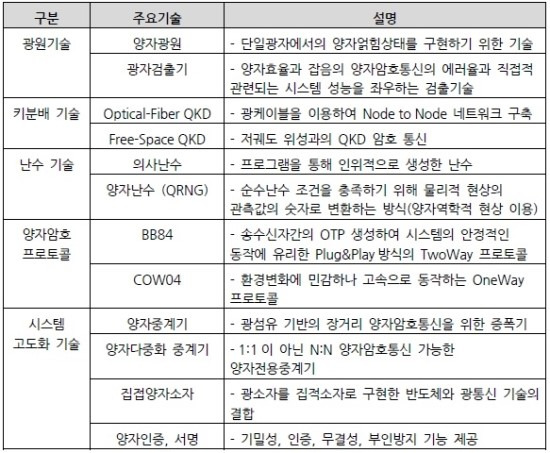 | 구분 | 주요기술 | 설명 |
|---|---|---|
| 광원기술 | 양자광원 | - 단일광자에서의 양자얽힘상태를 구현하기 위한 기술 |
| | 광자검출기 | - 양자효율과 잡음의 양자암호통신의 에러율과 직접적 관련되는 시스템 성능을 좌우하는 검출기술 |
| 키분배 기술 | Optical-Fiber QKD | - 광케이블을 이용하여 Node to Node 네트워크 구축 |
| | Free-Space QKD | - 저궤도 위성과의 QKD 암호 통신 |
| 난수 기술 | 의사난수 | - 프로그램을 통해 인위적으로 생성한 난수 |
| | 양자난수 (QRNG) | - 순수난수 조건을 충족하기 위해 물리적 현상의 관측값의 숫자로 변환하는 방식(양자역학적 현상 이용) |
| 양자암호 프로토콜 | BB84 | - 송수신자간의 OTP 생성하여 시스템의 안정적인 동작에 유리한 Plug&Play 방식의 TwoWay 프로토콜 |
| | COW04 | - 환경변화에 민감하나 고속으로 동작하는 OneWay 프로토콜 |
| 시스템 고도화 기술 | 양자중계기 | - 광섬유 기반의 장거리 양자암호통신을 위한 증폭기 |
| | 양자다중화 중계기 | - 1:1 이 아닌 N:N 양자암호통신 가능한 양자전용중계기 |
| | 집접양자소자 | - 광소자를 집적소자로 구현한 반도체와 광통신 기술의 결합 |
| | 양자인증, 서명 | - 기밀성, 인증, 무결성, 부인방지 기능 제공 |